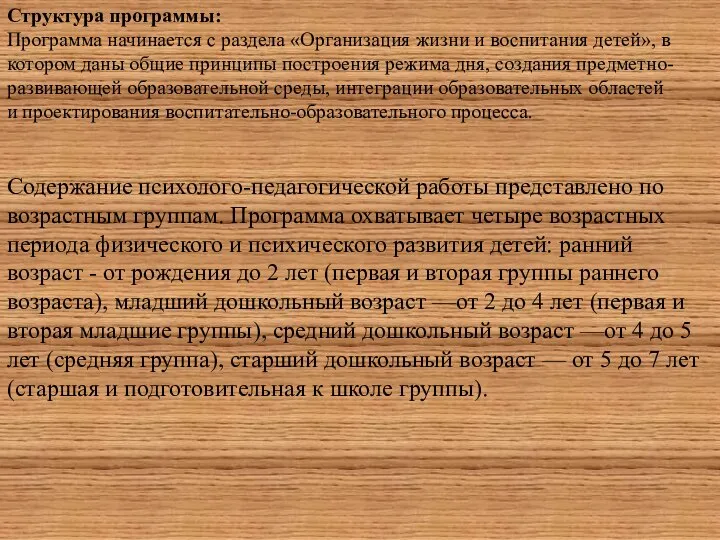 Структура программы:
Программа начинается с раздела «Организация жизни и воспитания детей», в котором даны общие принципы построения режима дня, создания предметно-развивающей образовательной среды, интеграции образовательных областей и проектирования воспитательно-образовательного процесса.

Содержание психолого-педагогической работы представлено по возрастным группам. Программа охватывает четыре возрастных периода физического и психического развития детей: ранний возраст - от рождения до 2 лет (первая и вторая группы раннего возраста), младший дошкольный возраст —от 2 до 4 лет (первая и вторая младшие группы), средний дошкольный возраст —от 4 до 5 лет (средняя группа), старший дошкольный возраст — от 5 до 7 лет (старшая и подготовительная к школе группы).